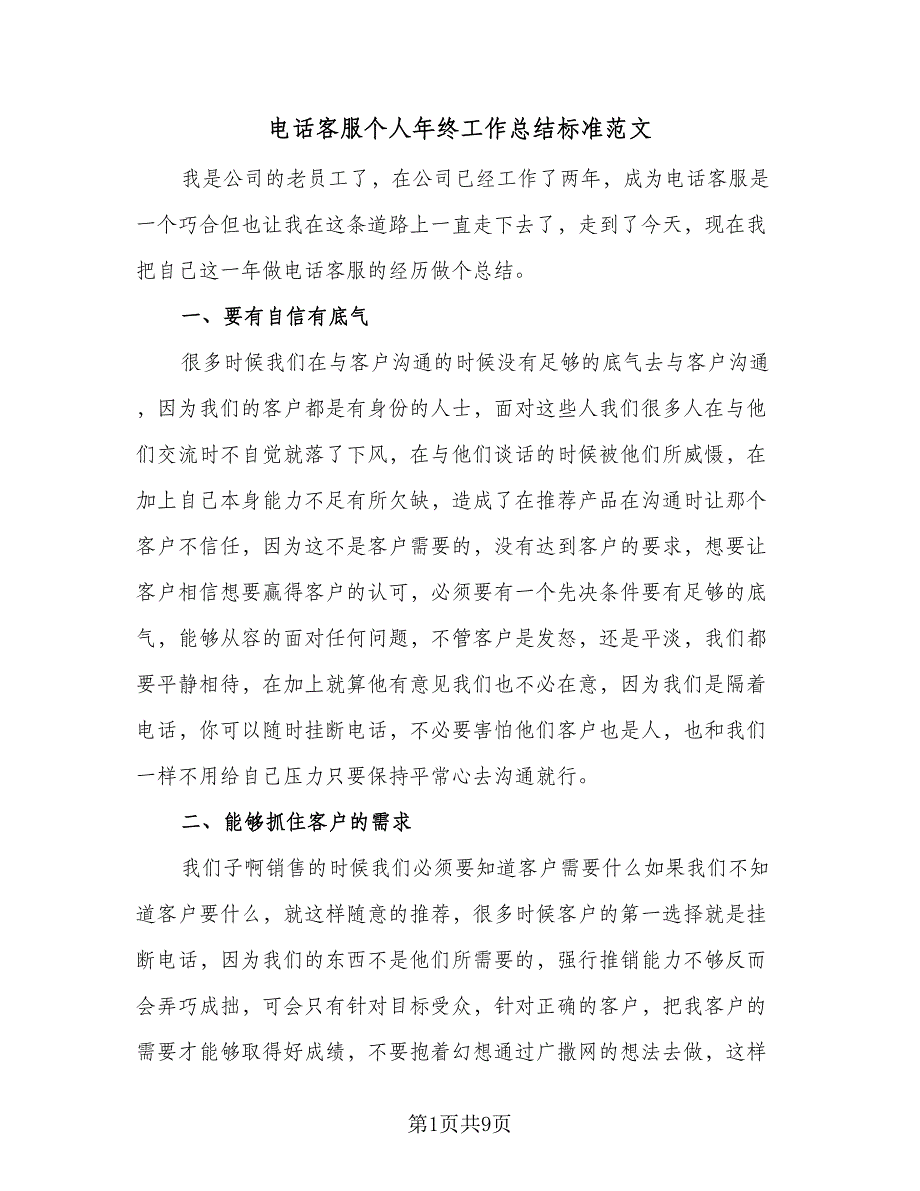 电话客服个人年终工作总结标准范文

我是公司的老员工了，在公司已经工作了两年，成为电话客服是一个巧合但也让我在这条道路上一直走下去了，走到了今天，现在我把自己这一年做电话客服的经历做个总结。

一、要有自信有底气

很多时候我们在与客户沟通的时候没有足够的底气去与客户沟通，因为我们的客户都是有身份的人士，面对这些人我们很多人在与他们交流时不自觉就落了下风，在与他们谈话的时候被他们所威慑，在加上自己本身能力不足有所欠缺，造成了在推荐产品在沟通时让那个客户不信任，因为这不是客户需要的，没有达到客户的要求，想要让客户相信想要赢得客户的认可，必须要有一个先决条件要有足够的底气，能够从容的面对任何问题，不管客户是发怒，还是平淡，我们都要平静相待，在加上就算他有意见我们也不必在意，因为我们是隔着电话，你可以随时挂断电话，不必要害怕他们客户也是人，也和我们一样不用给自己压力只要保持平常心去沟通就行。

二、能够抓住客户的需求

我们子啊销售的时候我们必须要知道客户需要什么如果我们不知道客户要什么，就这样随意的推荐，很多时候客户的第一选择就是挂断电话，因为我们的东西不是他们所需要的，强行推销能力不够反而会弄巧成拙，可会只有针对目标受众，针对正确的客户，把我客户的需要才能够取得好成绩，不要抱着幻想通过广撒网的想法去做，这样

第1页共9页